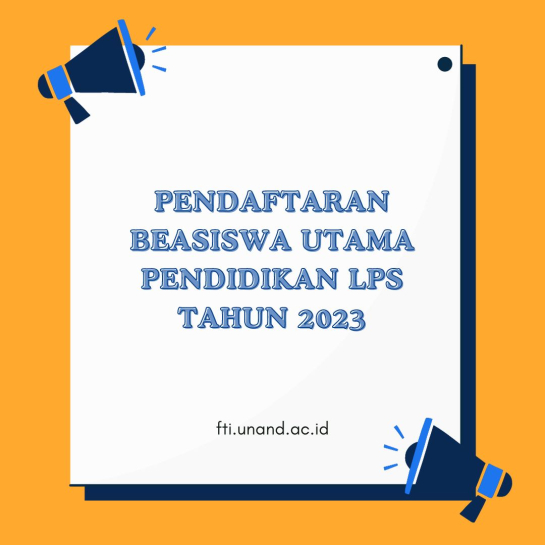 PENDAFTARAN BEASISWA UTAMA PENDIDIKAN LPS TAHUN 2023

fti.unand.ac.id